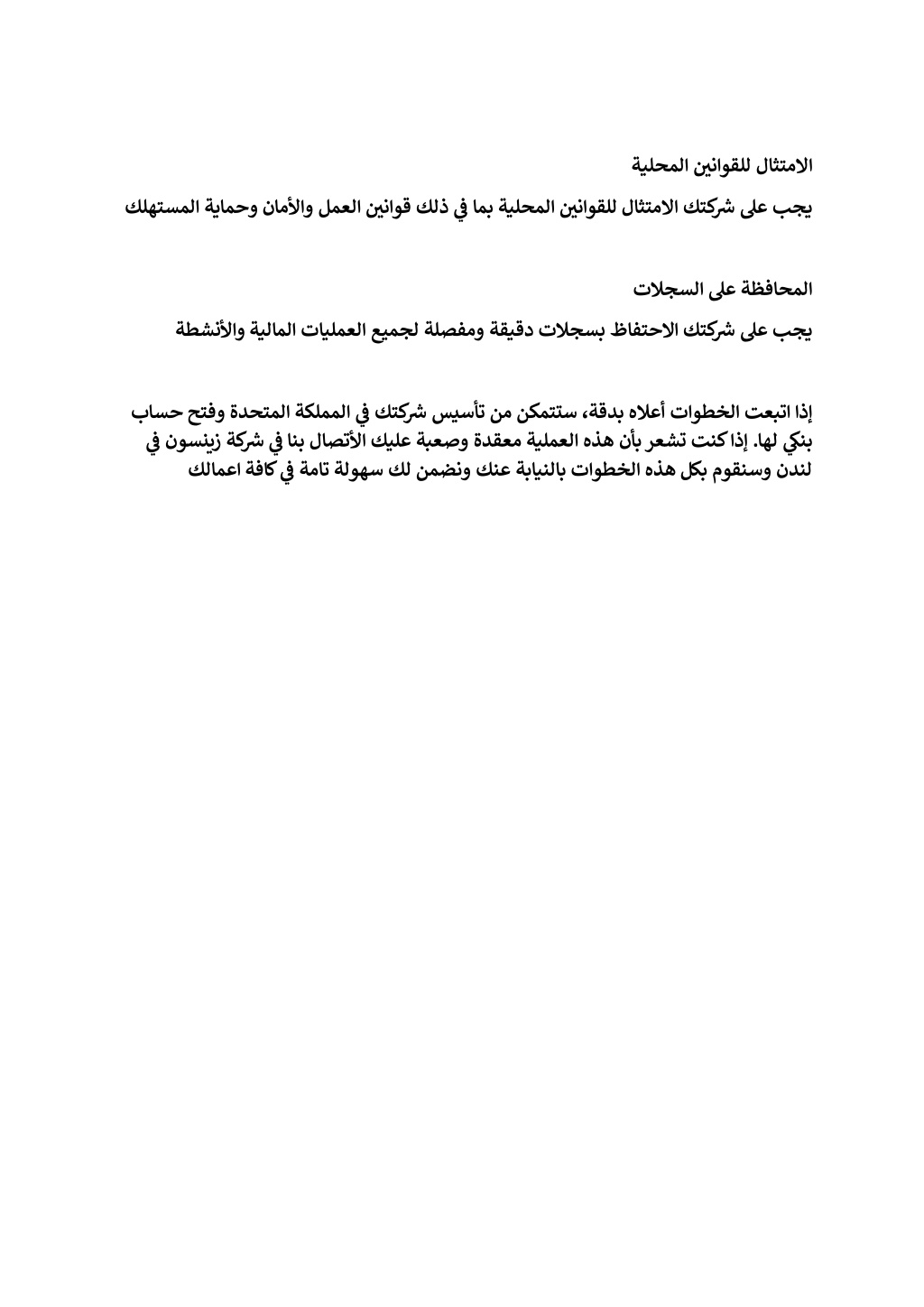 الامتثال للقوانين المحلية

يجب على شركتك الامتثال للقوانين المحلية بما في ذلك قوانين العمل والأمان وحماية المستهلك

المحافظة على السجلات

يجب على شركتك الاحتفاظ بسجلات دقيقة ومفصلة لجميع العمليات المالية والأنشطة

إذا اتبعت الخطوات أعلاه بدقة، ستتمكن من تأسيس شركتك في المملكة المتحدة وفتح حساب بنكي لها. إذا كنت تشعر بأن هذه العملية معقدة وصعبة عليك الأتصال بنا في شركة زينسون في لندن وسنقوم بكل هذه الخطوات بالنيابة عنك ونضمن لك سهولة تامة في كافة اعمالك